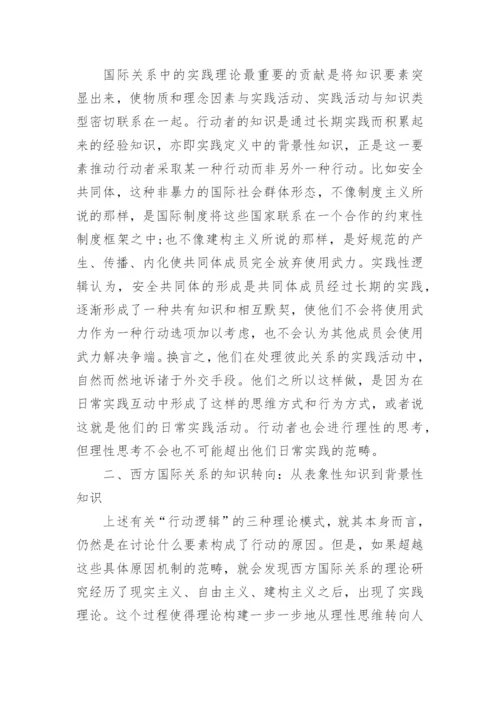 国际关系中的实践理论最重要的贡献是将知识要素突显出来，使物质和理念因素与实践活动、实践活动与知识类型密切联系在一起。行动者的知识是通过长期实践而积累起来的经验知识，亦即实践定义中的背景性知识，正是这一要素推动行动者采取某一种行动而非另外一种行动。比如安全共同体，这种非暴力的国际社会群体形态，不像制度主义所说的那样，是国际制度将这些国家联系在一个合作的约束性制度框架之中；也不像建构主义所说的那样，是好规范的产生、传播、内化使共同体成员完全放弃使用武力。实践性逻辑认为，安全共同体的形成是共同体成员经过长期的实践，逐渐形成了一种共有知识和相互默契，使他们不会将使用武力作为一种行动选项加以考虑，也不会认为其他成员会使用武力解决争端。换言之，他们在处理彼此关系的实践活动中，自然而然地诉诸于外交手段。他们之所以这样做，是因为在日常实践互动中形成了这样的思维方式和行为方式，或者说这就是他们的日常实践活动。行动者也会进行理性的思考，但理性思考不会也不可能超出他们日常实践的范畴。

二、西方国际关系的知识转向：从表象性知识到背景性知识

上述有关“行动逻辑”的三种理论模式，就其本身而言，仍然是在讨论什么要素构成了行动的原因。但是，如果超越这些具体原因机制的范畴，就会发现西方国际关系的理论研究经历了现实主义、自由主义、建构主义之后，出现了实践理论。这个过程使得理论构建一步一步地从理性思维转向人